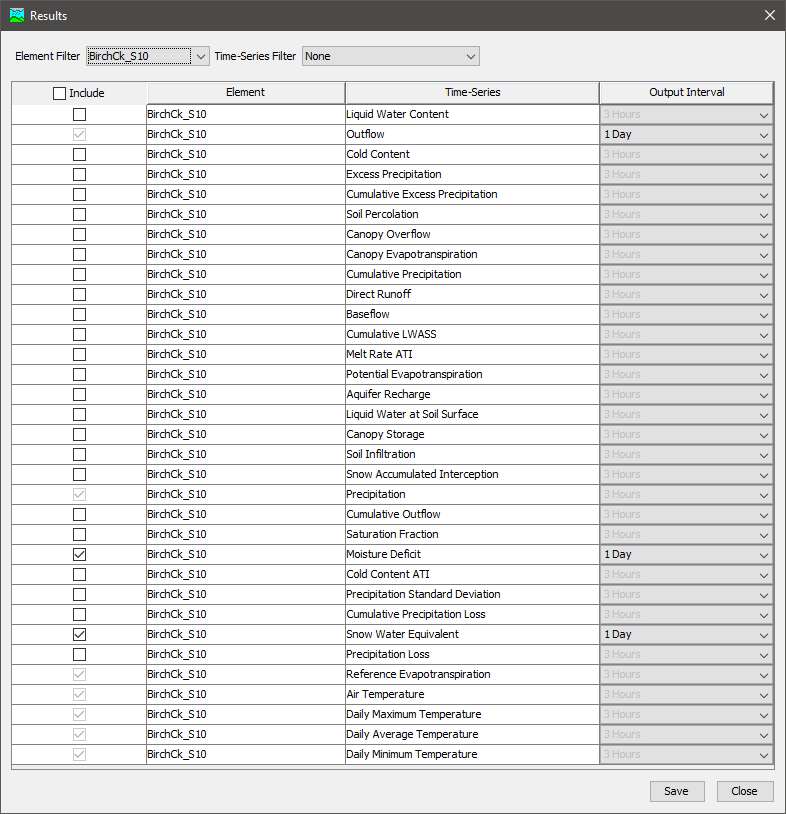 Results

Element Filter BirchCk_S10 Time-Series Filter None

| Include | Element | Time-Series | Output Interval |
|---|---|---|---|
| | BirchCk_S10 | Liquid Water Content | 3 Hours |
| | BirchCk_S10 | Outflow | 1 Day |
| | BirchCk_S10 | Cold Content | 3 Hours |
| | BirchCk_S10 | Excess Precipitation | 3 Hours |
| | BirchCk_S10 | Cumulative Excess Precipitation | 3 Hours |
| | BirchCk_S10 | Soil Percolation | 3 Hours |
| | BirchCk_S10 | Canopy Overflow | 3 Hours |
| | BirchCk_S10 | Canopy Evapotranspiration | 3 Hours |
| | BirchCk_S10 | Cumulative Precipitation | 3 Hours |
| | BirchCk_S10 | Direct Runoff | 3 Hours |
| | BirchCk_S10 | Baseflow | 3 Hours |
| | BirchCk_S10 | Cumulative LWASS | 3 Hours |
| | BirchCk_S10 | Melt Rate ATI | 3 Hours |
| | BirchCk_S10 | Potential Evapotranspiration | 3 Hours |
| | BirchCk_S10 | Aquifer Recharge | 3 Hours |
| | BirchCk_S10 | Liquid Water at Soil Surface | 3 Hours |
| | BirchCk_S10 | Canopy Storage | 3 Hours |
| | BirchCk_S10 | Soil Infiltration | 3 Hours |
| | BirchCk_S10 | Snow Accumulated Interception | 3 Hours |
| | BirchCk_S10 | Precipitation | 3 Hours |
| | BirchCk_S10 | Cumulative Outflow | 3 Hours |
| | BirchCk_S10 | Saturation Fraction | 3 Hours |
| | BirchCk_S10 | Moisture Deficit | 1 Day |
| | BirchCk_S10 | Cold Content ATI | 3 Hours |
| | BirchCk_S10 | Precipitation Standard Deviation | 3 Hours |
| | BirchCk_S10 | Cumulative Precipitation Loss | 3 Hours |
| | BirchCk_S10 | Snow Water Equivalent | 1 Day |
| | BirchCk_S10 | Precipitation Loss | 3 Hours |
| | BirchCk_S10 | Reference Evapotranspiration | 3 Hours |
| | BirchCk_S10 | Air Temperature | 3 Hours |
| | BirchCk_S10 | Daily Maximum Temperature | 3 Hours |
| | BirchCk_S10 | Daily Average Temperature | 3 Hours |
| | BirchCk_S10 | Daily Minimum Temperature | 3 Hours |

Save Close